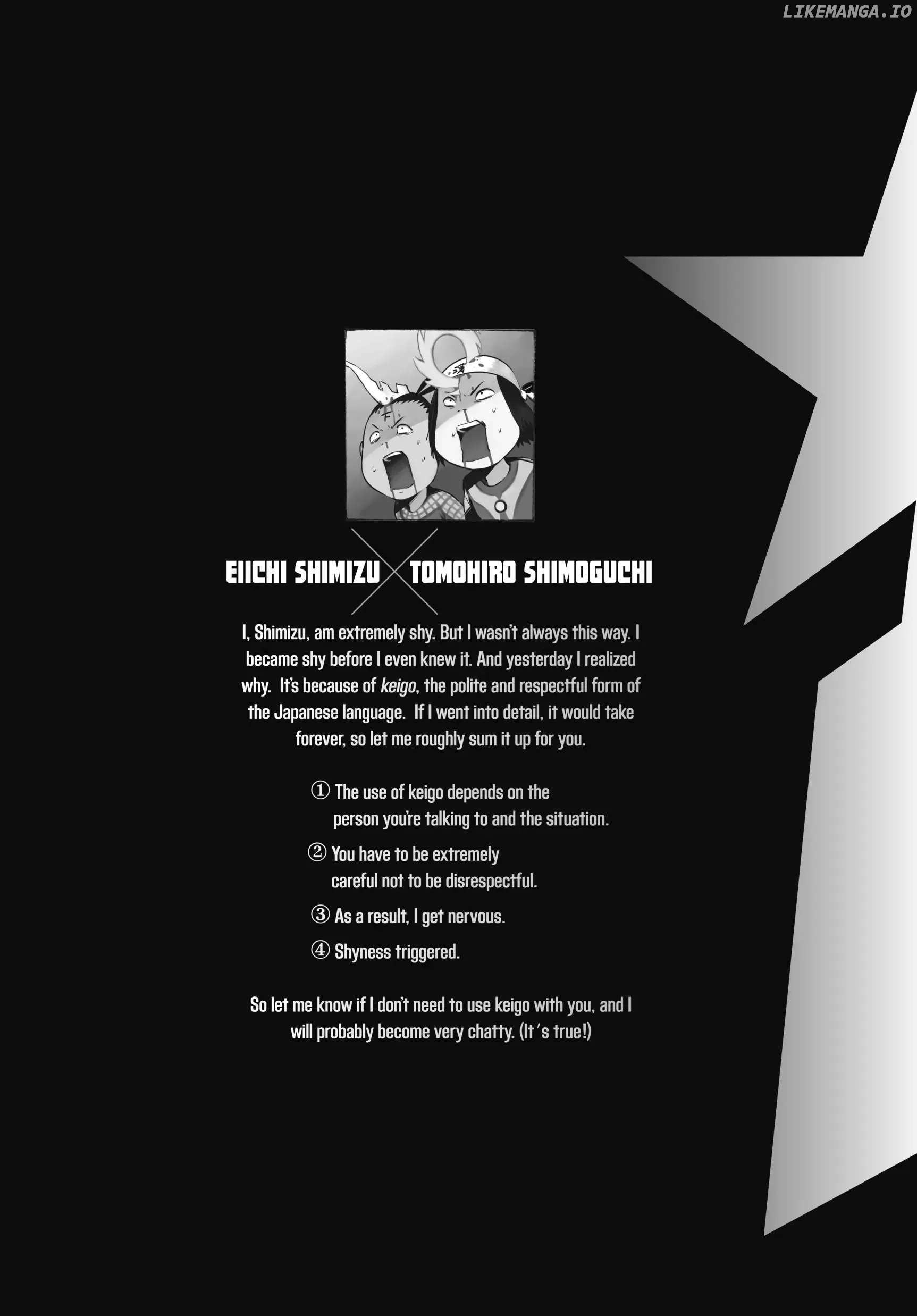 LIKEMANGA.IO

EIICHI SHIMIZU TOMOHIRO SHIMOGUCHI

I, Shimizu, am extremely shy. But I wasn't always this way. I became shy before I even knew it. And yesterday I realized why. It's because of keigo, the polite and respectful form of the Japanese language. If I went into detail, it would take forever, so let me roughly sum it up for you.

① The use of keigo depends on the person you're talking to and the situation.

② You have to be extremely careful not to be disrespectful.

③ As a result, I get nervous.

④ Shyness triggered.

So let me know if I don't need to use keigo with you, and I will probably become very chatty. (It's true!)